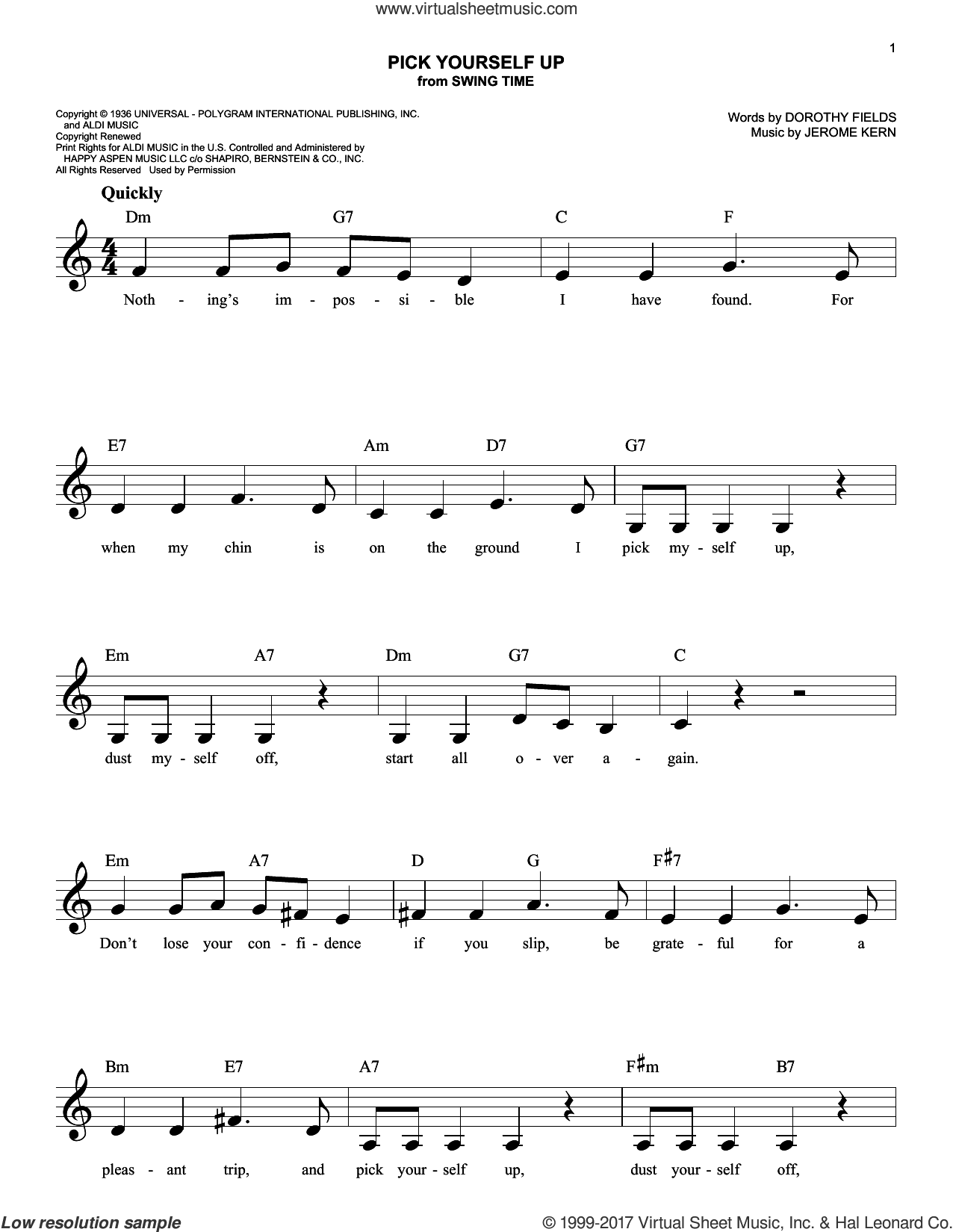 www.virtualsheetmusic.com

1

PICK YOURSELF UP
from SWING TIME

Copyright © 1936 UNIVERSAL - POLYGRAM INTERNATIONAL PUBLISHING, INC. and ALDI MUSIC
Copyright Renewed
Print Rights for ALDI MUSIC in the U.S. Controlled and Administered by HAPPY ASPEN MUSIC LLC c/o SHAPIRO, BERNSTEIN & CO., INC.
All Rights Reserved Used by Permission

Words by DOROTHY FIELDS
Music by JEROME KERN

Quickly

Dm G7 C F
Noth - ing's im - pos - si - ble I have found. For

E7 Am D7 G7
when my chin is on the ground I pick my - self up,

Em A7 Dm G7 C
dust my - self off, start all o - ver a - gain.

Em A7 D G F♯7
Don't lose your con - fi - dence if you slip, be grate - ful for a

Bm E7 A7 F♯m B7
pleas - ant trip, and pick your - self up, dust your - self off,

Low resolution sample

© 1999-2017 Virtual Sheet Music, Inc. & Hal Leonard Co.